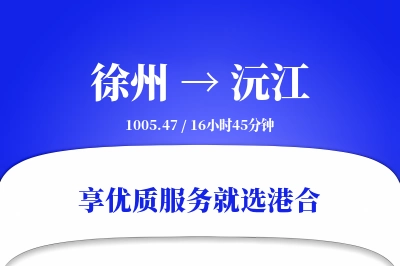 徐州 → 沅江

1005.47 / 16小时45分钟

享优质服务就选港合